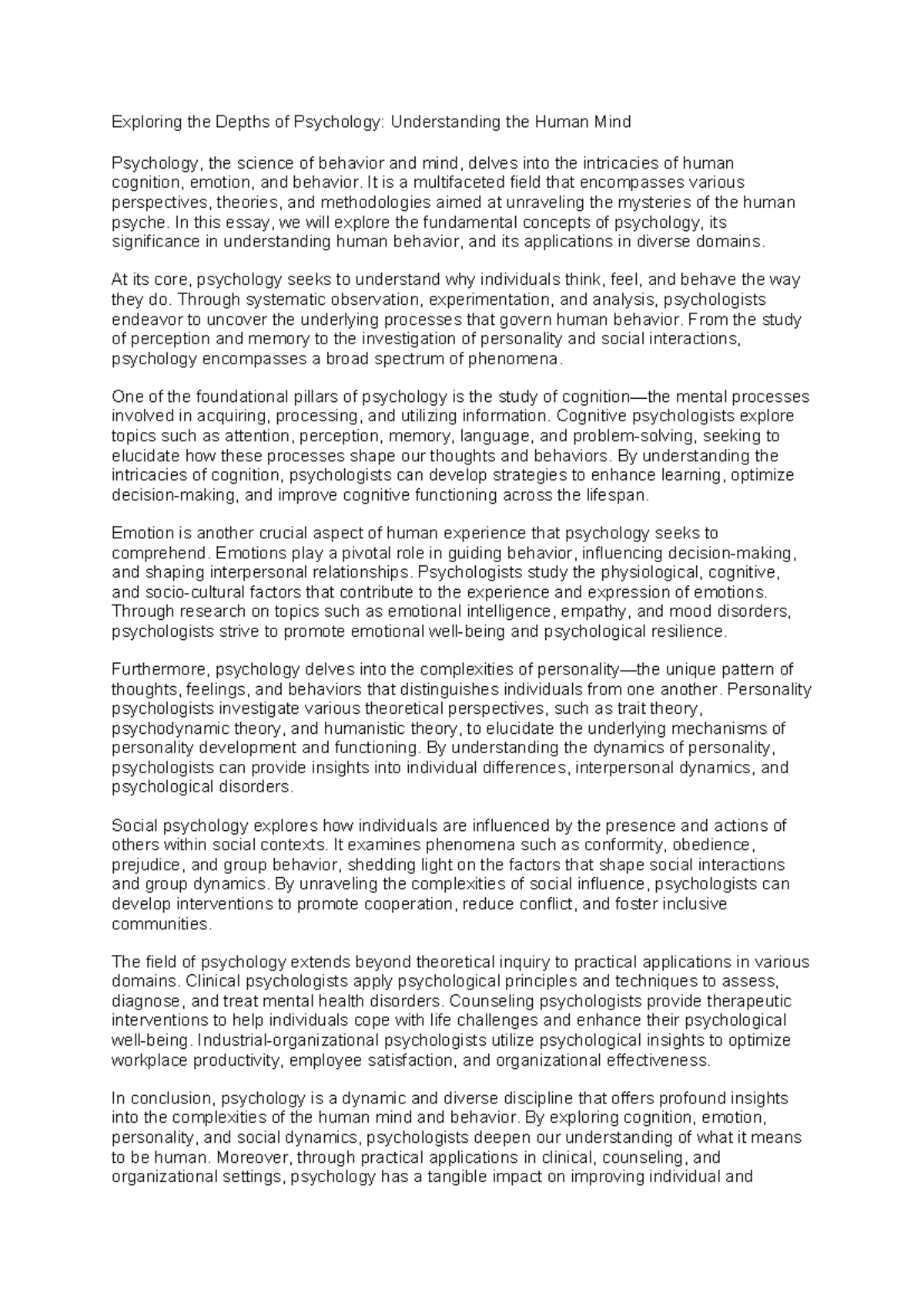 Exploring the Depths of Psychology: Understanding the Human Mind

Psychology, the science of behavior and mind, delves into the intricacies of human cognition, emotion, and behavior. It is a multifaceted field that encompasses various perspectives, theories, and methodologies aimed at unraveling the mysteries of the human psyche. In this essay, we will explore the fundamental concepts of psychology, its significance in understanding human behavior, and its applications in diverse domains.

At its core, psychology seeks to understand why individuals think, feel, and behave the way they do. Through systematic observation, experimentation, and analysis, psychologists endeavor to uncover the underlying processes that govern human behavior. From the study of perception and memory to the investigation of personality and social interactions, psychology encompasses a broad spectrum of phenomena.

One of the foundational pillars of psychology is the study of cognition—the mental processes involved in acquiring, processing, and utilizing information. Cognitive psychologists explore topics such as attention, perception, memory, language, and problem-solving, seeking to elucidate how these processes shape our thoughts and behaviors. By understanding the intricacies of cognition, psychologists can develop strategies to enhance learning, optimize decision-making, and improve cognitive functioning across the lifespan.

Emotion is another crucial aspect of human experience that psychology seeks to comprehend. Emotions play a pivotal role in guiding behavior, influencing decision-making, and shaping interpersonal relationships. Psychologists study the physiological, cognitive, and socio-cultural factors that contribute to the experience and expression of emotions. Through research on topics such as emotional intelligence, empathy, and mood disorders, psychologists strive to promote emotional well-being and psychological resilience.

Furthermore, psychology delves into the complexities of personality—the unique pattern of thoughts, feelings, and behaviors that distinguishes individuals from one another. Personality psychologists investigate various theoretical perspectives, such as trait theory, psychodynamic theory, and humanistic theory, to elucidate the underlying mechanisms of personality development and functioning. By understanding the dynamics of personality, psychologists can provide insights into individual differences, interpersonal dynamics, and psychological disorders.

Social psychology explores how individuals are influenced by the presence and actions of others within social contexts. It examines phenomena such as conformity, obedience, prejudice, and group behavior, shedding light on the factors that shape social interactions and group dynamics. By unraveling the complexities of social influence, psychologists can develop interventions to promote cooperation, reduce conflict, and foster inclusive communities.

The field of psychology extends beyond theoretical inquiry to practical applications in various domains. Clinical psychologists apply psychological principles and techniques to assess, diagnose, and treat mental health disorders. Counseling psychologists provide therapeutic interventions to help individuals cope with life challenges and enhance their psychological well-being. Industrial-organizational psychologists utilize psychological insights to optimize workplace productivity, employee satisfaction, and organizational effectiveness.

In conclusion, psychology is a dynamic and diverse discipline that offers profound insights into the complexities of the human mind and behavior. By exploring cognition, emotion, personality, and social dynamics, psychologists deepen our understanding of what it means to be human. Moreover, through practical applications in clinical, counseling, and organizational settings, psychology has a tangible impact on improving individual and